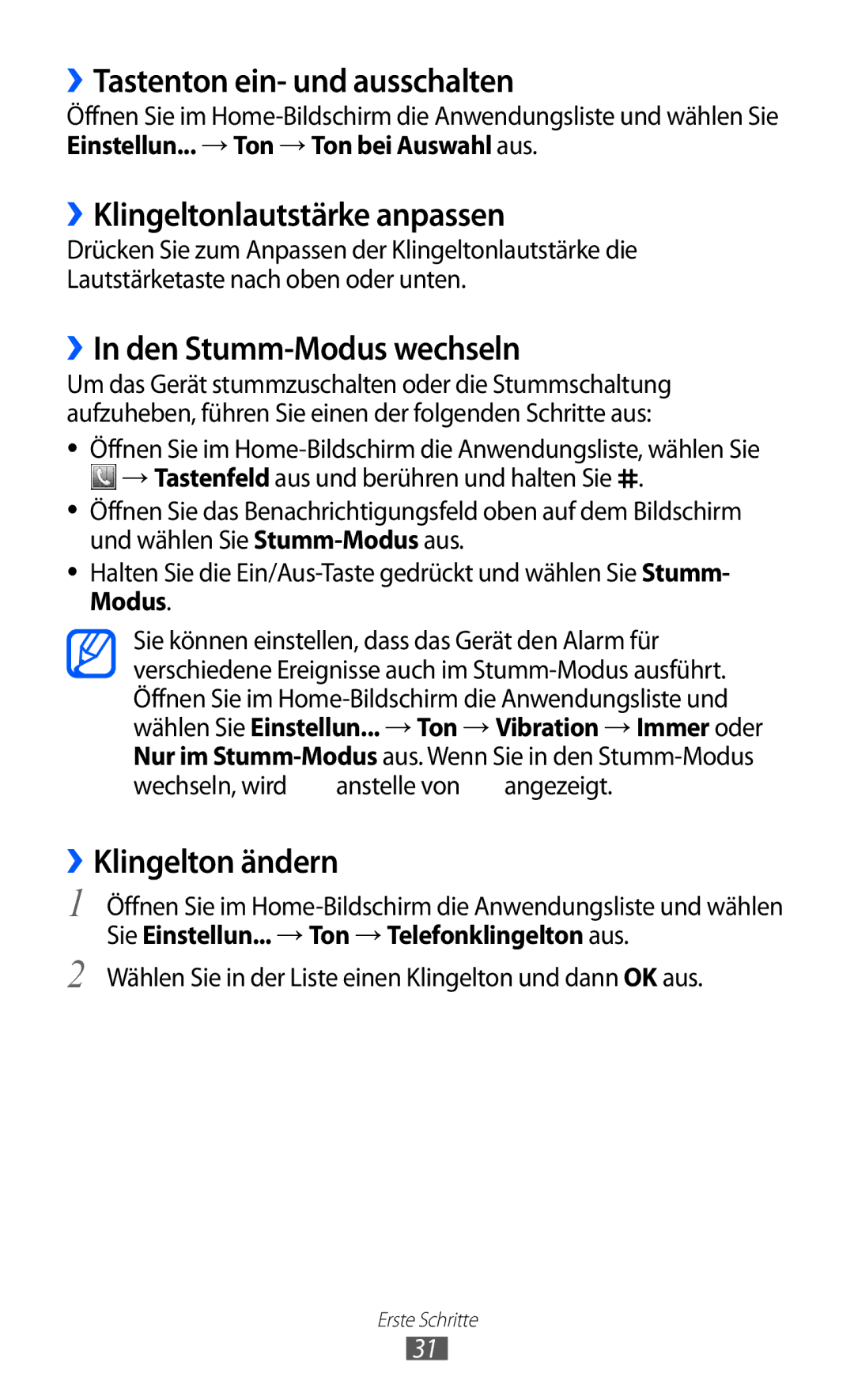 › Tastenton ein- und ausschalten

Öffnen Sie im Home-Bildschirm die Anwendungsliste und wählen Sie Einstellun... → Ton → Ton bei Auswahl aus.

› Klingeltonlautstärke anpassen

Drücken Sie zum Anpassen der Klingeltonlautstärke die Lautstärketaste nach oben oder unten.

› In den Stumm-Modus wechseln

Um das Gerät stummzuschalten oder die Stummschaltung aufzuheben, führen Sie einen der folgenden Schritte aus:

• Öffnen Sie im Home-Bildschirm die Anwendungsliste, wählen Sie → Tastenfeld aus und berühren und halten Sie #.
• Öffnen Sie das Benachrichtigungsfeld oben auf dem Bildschirm und wählen Sie Stumm-Modus aus.
• Halten Sie die Ein/Aus-Taste gedrückt und wählen Sie Stumm-Modus.

Sie können einstellen, dass das Gerät den Alarm für verschiedene Ereignisse auch im Stumm-Modus ausführt. Öffnen Sie im Home-Bildschirm die Anwendungsliste und wählen Sie Einstellun... → Ton → Vibration → Immer oder Nur im Stumm-Modus aus. Wenn Sie in den Stumm-Modus wechseln, wird anstelle von angezeigt.

› Klingelton ändern

1 Öffnen Sie im Home-Bildschirm die Anwendungsliste und wählen Sie Einstellun... → Ton → Telefonklingelton aus.

2 Wählen Sie in der Liste einen Klingelton und dann OK aus.

Erste Schritte
31